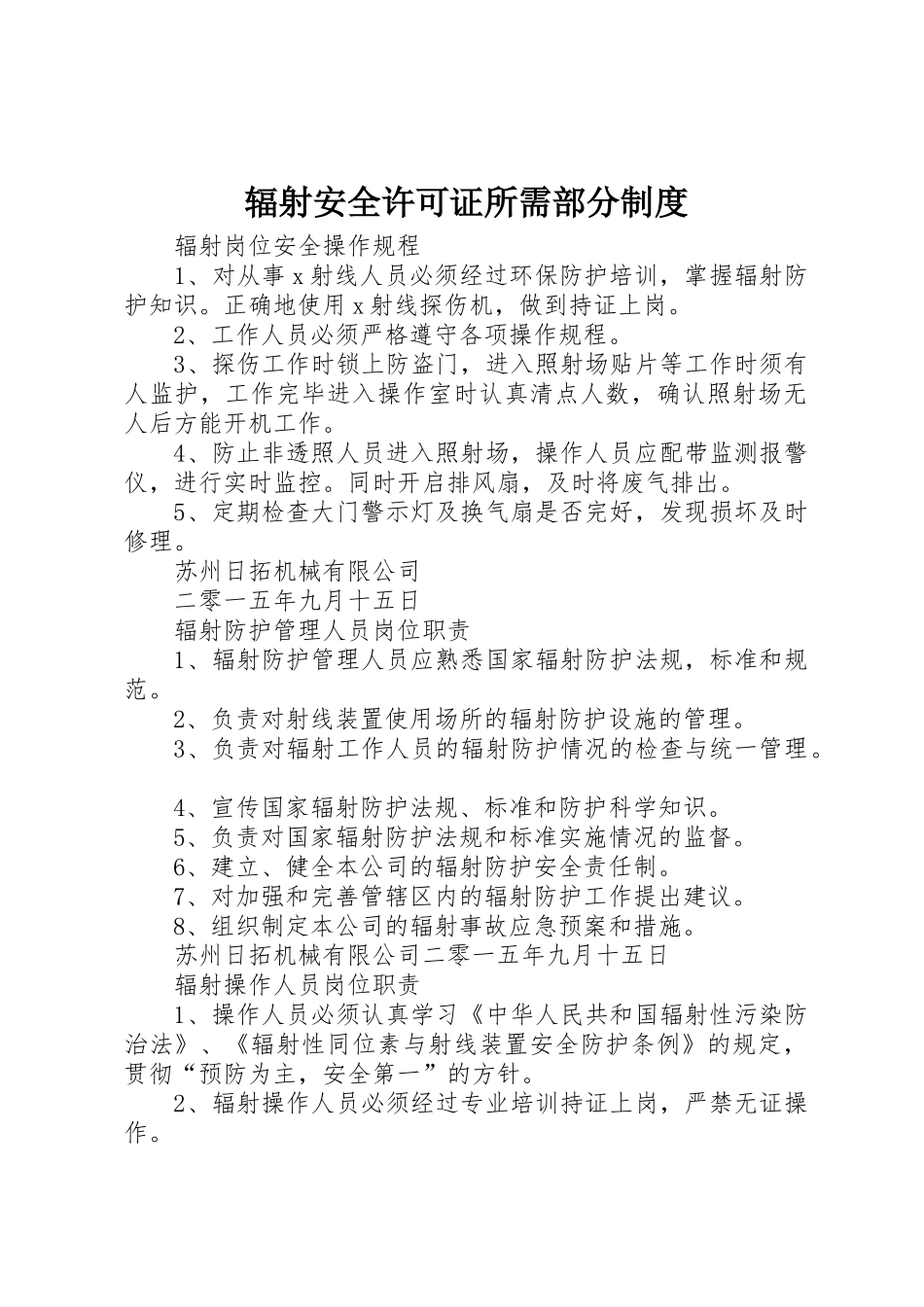 辐射安全许可证所需部分制度

辐射岗位安全操作规程

1、对从事 x 射线人员必须经过环保防护培训，掌握辐射防护知识。正确地使用 x 射线探伤机，做到持证上岗。

2、工作人员必须严格遵守各项操作规程。

3、探伤工作时锁上防盗门，进入照射场贴片等工作时须有人监护，工作完毕进入操作室时认真清点人数，确认照射场无人后方能开机工作。

4、防止非透照人员进入照射场，操作人员应配带监测报警仪，进行实时监控。同时开启排风扇，及时将废气排出。

5、定期检查大门警示灯及换气扇是否完好，发现损坏及时修理。

苏州日拓机械有限公司

二零一五年九月十五日

辐射防护管理人员岗位职责

1、辐射防护管理人员应熟悉国家辐射防护法规，标准和规范。

2、负责对射线装置使用场所的辐射防护设施的管理。

3、负责对辐射工作人员的辐射防护情况的检查与统一管理。

4、宣传国家辐射防护法规、标准和防护科学知识。

5、负责对国家辐射防护法规和标准实施情况的监督。

6、建立、健全本公司的辐射防护安全责任制。

7、对加强和完善管辖区内的辐射防护工作提出建议。

8、组织制定本公司的辐射事故应急预案和措施。

苏州日拓机械有限公司二零一五年九月十五日

辐射操作人员岗位职责

1、操作人员必须认真学习《中华人民共和国辐射性污染防治法》、《辐射性同位素与射线装置安全防护条例》的规定，贯彻“预防为主，安全第一”的方针。

2、辐射操作人员必须经过专业培训持证上岗，严禁无证操作。